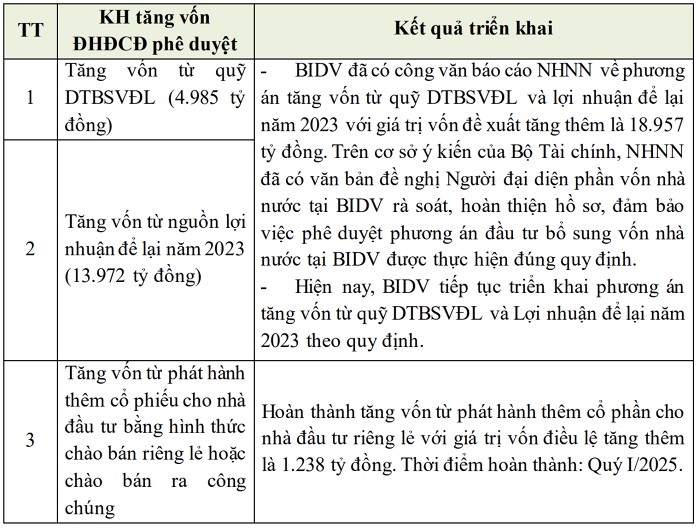 | TT | KH tăng vốn ĐHĐCĐ phê duyệt | Kết quả triển khai |
|---|---|---|
| 1 | Tăng vốn từ quỹ DTBSVĐL (4.985 tỷ đồng) | - BIDV đã có công văn báo cáo NHNN về phương án tăng vốn từ quỹ DTBSVĐL và lợi nhuận để lại năm 2023 với giá trị vốn đề xuất tăng thêm là 18.957 tỷ đồng. Trên cơ sở ý kiến của Bộ Tài chính, NHNN đã có văn bản đề nghị Người đại diện phần vốn nhà nước tại BIDV rà soát, hoàn thiện hồ sơ, đảm bảo việc phê duyệt phương án đầu tư bổ sung vốn nhà nước tại BIDV được thực hiện đúng quy định. - Hiện nay, BIDV tiếp tục triển khai phương án tăng vốn từ quỹ DTBSVĐL và Lợi nhuận để lại năm 2023 theo quy định. |
| 2 | Tăng vốn từ nguồn lợi nhuận để lại năm 2023 (13.972 tỷ đồng) | |
| 3 | Tăng vốn từ phát hành thêm cổ phiếu cho nhà đầu tư bằng hình thức chào bán riêng lẻ hoặc chào bán ra công chúng | Hoàn thành tăng vốn từ phát hành thêm cổ phần cho nhà đầu tư riêng lẻ với giá trị vốn điều lệ tăng thêm là 1.238 tỷ đồng. Thời điểm hoàn thành: Quý I/2025. |